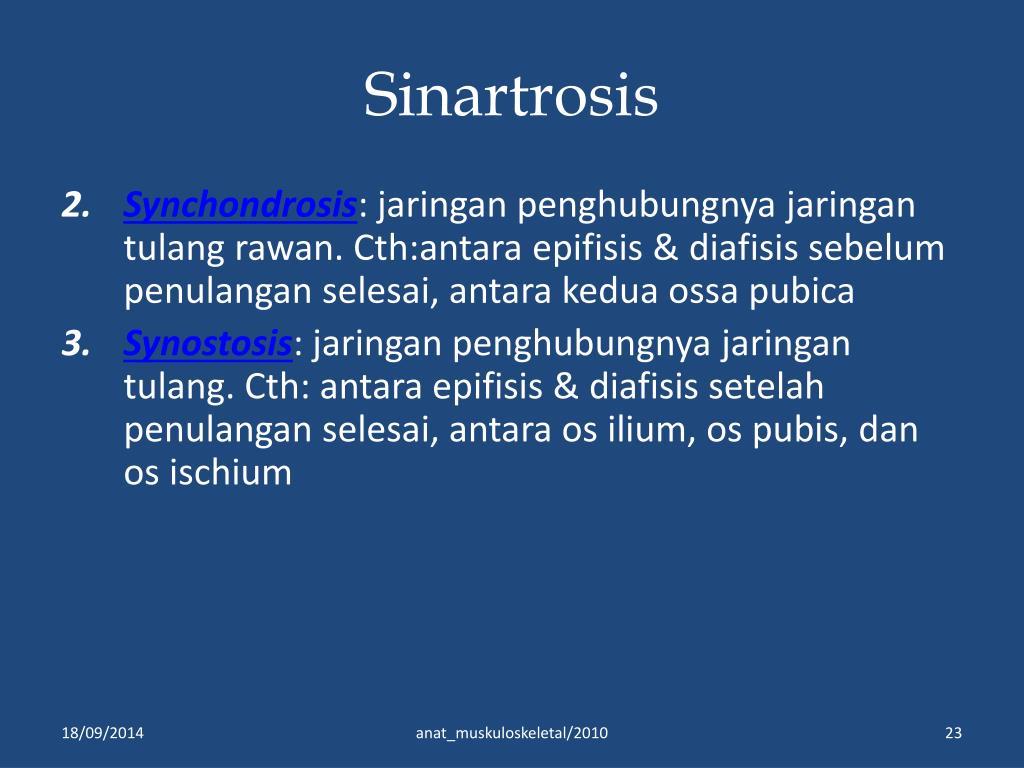 Sinartrosis

2. Synchondrosis: jaringan penghubungnya jaringan tulang rawan. Cth:antara epifisis & diafisis sebelum penulangan selesai, antara kedua ossa pubica

3. Synostosis: jaringan penghubungnya jaringan tulang. Cth: antara epifisis & diafisis setelah penulangan selesai, antara os ilium, os pubis, dan os ischium

18/09/2014 anat_muskuloskeletal/2010 23